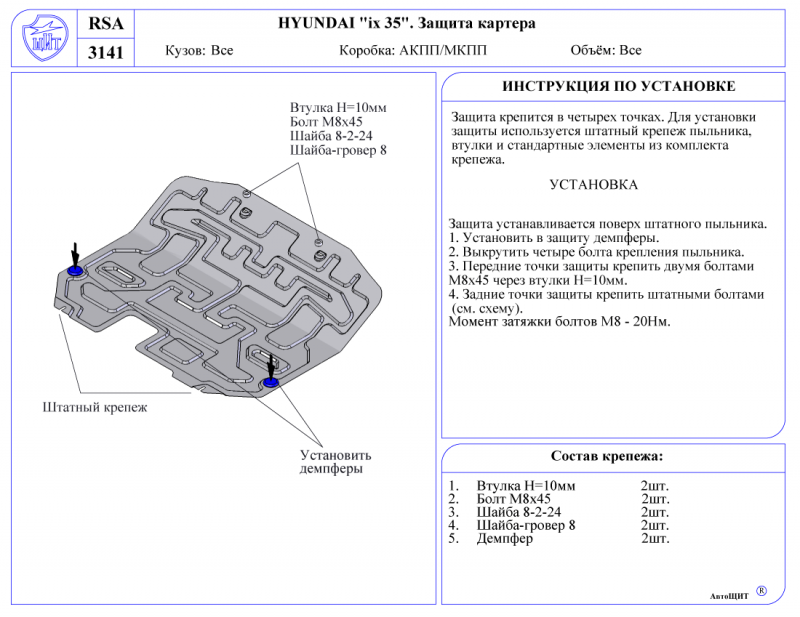 ЩИТ

RSA

3141

HYUNDAI "ix 35". Защита картера

Кузов: Все

Коробка: АКПП/МКПП

Объём: Все

Втулка Н=10мм
Болт М8х45
Шайба 8-2-24
Шайба-гровер 8

Штатный крепеж

Установить демпферы

ИНСТРУКЦИЯ ПО УСТАНОВКЕ

Защита крепится в четырех точках. Для установки защиты используется штатный крепеж пыльника, втулки и стандартные элементы из комплекта крепежа.

УСТАНОВКА

Защита устанавливается поверх штатного пыльника.
1. Установить в защиту демпферы.
2. Выкрутить четыре болта крепления пыльника.
3. Передние точки защиты крепить двумя болтами М8х45 через втулки Н=10мм.
4. Задние точки защиты крепить штатными болтами (см. схему).
Момент затяжки болтов М8 - 20Нм.

Состав крепежа:

| | | |
|---|---|---|
| 1. | Втулка Н=10мм | 2шт. |
| 2. | Болт М8х45 | 2шт. |
| 3. | Шайба 8-2-24 | 2шт. |
| 4. | Шайба-гровер 8 | 2шт. |
| 5. | Демпфер | 2шт. |

АвтоЩИТ ®